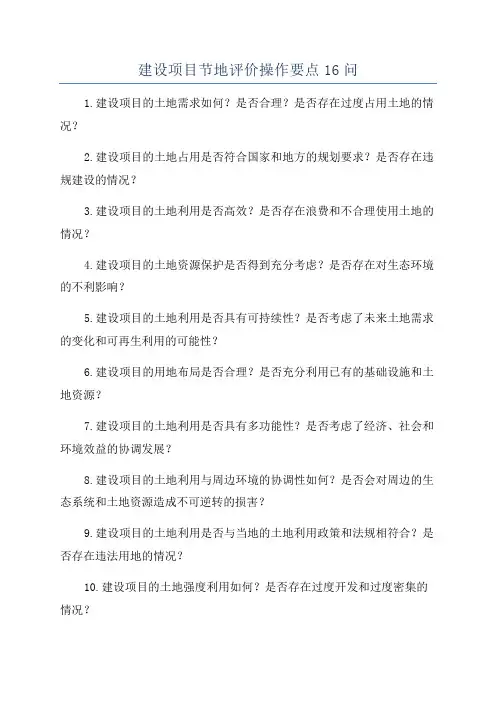 建设项目节地评价操作要点 16 问

1.建设项目的土地需求如何？是否合理？是否存在过度占用土地的情况？

2.建设项目的土地占用是否符合国家和地方的规划要求？是否存在违规建设的情况？

3.建设项目的土地利用是否高效？是否存在浪费和不合理使用土地的情况？

4.建设项目的土地资源保护是否得到充分考虑？是否存在对生态环境的不利影响？

5.建设项目的土地利用是否具有可持续性？是否考虑了未来土地需求的变化和可再生利用的可能性？

6.建设项目的用地布局是否合理？是否充分利用已有的基础设施和土地资源？

7.建设项目的土地利用是否具有多功能性？是否考虑了经济、社会和环境效益的协调发展？

8.建设项目的土地利用与周边环境的协调性如何？是否会对周边的生态系统和土地资源造成不可逆转的损害？

9.建设项目的土地利用是否与当地的土地利用政策和法规相符合？是否存在违法用地的情况？

10.建设项目的土地强度利用如何？是否存在过度开发和过度密集的情况？